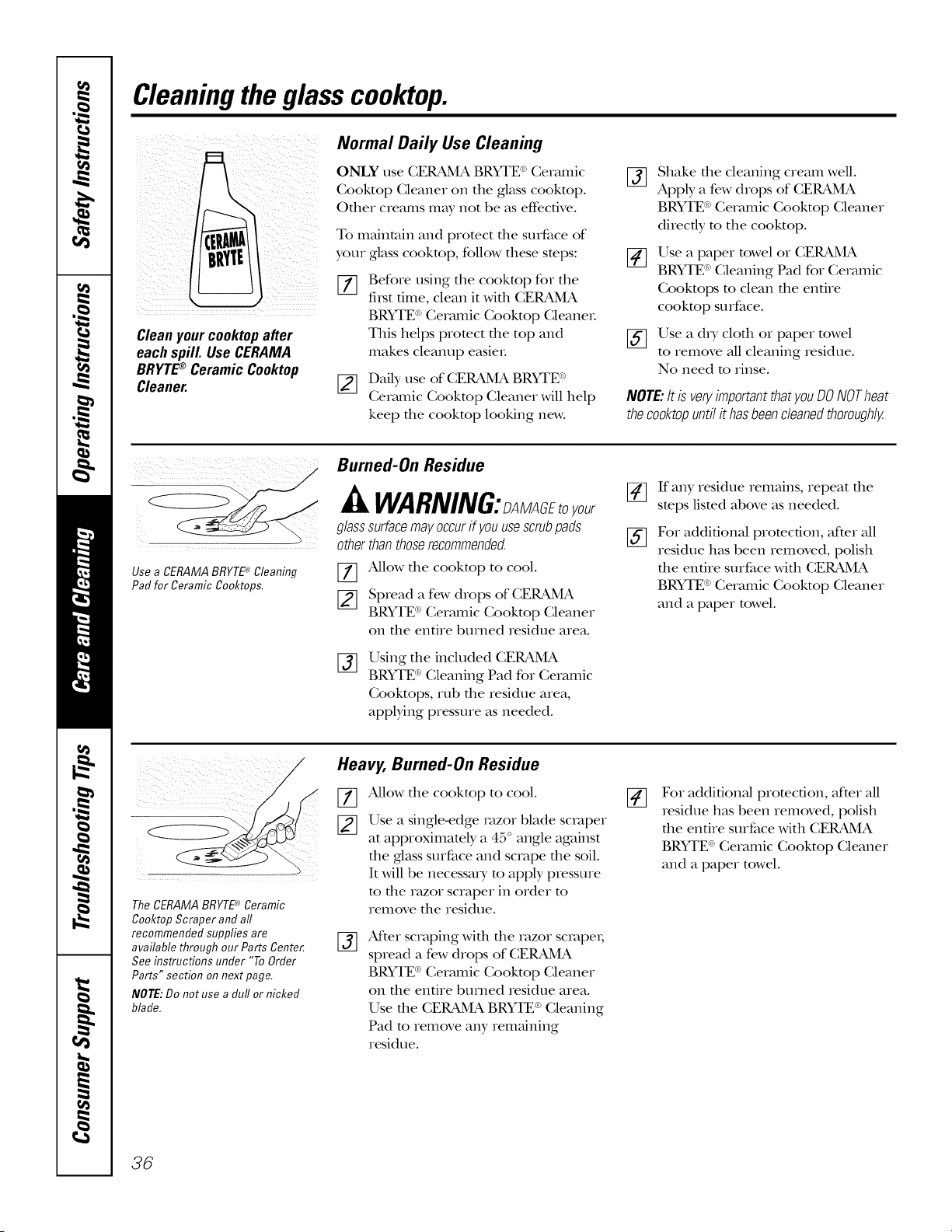 Safety Instructions

Operating Instructions

Care and Cleaning

Troubleshooting Tips

Consumer Support

Cleaning the glass cooktop.

CERAMA BRYTE

Clean your cooktop after each spill. Use CERAMA BRYTE® Ceramic Cooktop Cleaner.

Normal Daily Use Cleaning

ONLY use CERAMA BRYTE® Ceramic Cooktop Cleaner on the glass cooktop. Other creams may not be as effective.

To maintain and protect the surface of your glass cooktop, follow these steps:

1 Before using the cooktop for the first time, clean it with CERAMA BRYTE® Ceramic Cooktop Cleaner. This helps protect the top and makes cleanup easier.

2 Daily use of CERAMA BRYTE® Ceramic Cooktop Cleaner will help keep the cooktop looking new.

3 Shake the cleaning cream well. Apply a few drops of CERAMA BRYTE® Ceramic Cooktop Cleaner directly to the cooktop.

4 Use a paper towel or CERAMA BRYTE® Cleaning Pad for Ceramic Cooktops to clean the entire cooktop surface.

5 Use a dry cloth or paper towel to remove all cleaning residue. No need to rinse.

NOTE: It is very important that you DO NOT heat the cooktop until it has been cleaned thoroughly.

Use a CERAMA BRYTE® Cleaning Pad for Ceramic Cooktops.

Burned-On Residue

WARNING: DAMAGE to your glass surface may occur if you use scrub pads other than those recommended.

1 Allow the cooktop to cool.

2 Spread a few drops of CERAMA BRYTE® Ceramic Cooktop Cleaner on the entire burned residue area.

3 Using the included CERAMA BRYTE® Cleaning Pad for Ceramic Cooktops, rub the residue area, applying pressure as needed.

4 If any residue remains, repeat the steps listed above as needed.

5 For additional protection, after all residue has been removed, polish the entire surface with CERAMA BRYTE® Ceramic Cooktop Cleaner and a paper towel.

The CERAMA BRYTE® Ceramic Cooktop Scraper and all recommended supplies are available through our Parts Center. See instructions under "To Order Parts" section on next page.

NOTE: Do not use a dull or nicked blade.

Heavy, Burned-On Residue

1 Allow the cooktop to cool.

2 Use a single-edge razor blade scraper at approximately a 45° angle against the glass surface and scrape the soil. It will be necessary to apply pressure to the razor scraper in order to remove the residue.

3 After scraping with the razor scraper, spread a few drops of CERAMA BRYTE® Ceramic Cooktop Cleaner on the entire burned residue area. Use the CERAMA BRYTE® Cleaning Pad to remove any remaining residue.

4 For additional protection, after all residue has been removed, polish the entire surface with CERAMA BRYTE® Ceramic Cooktop Cleaner and a paper towel.

36